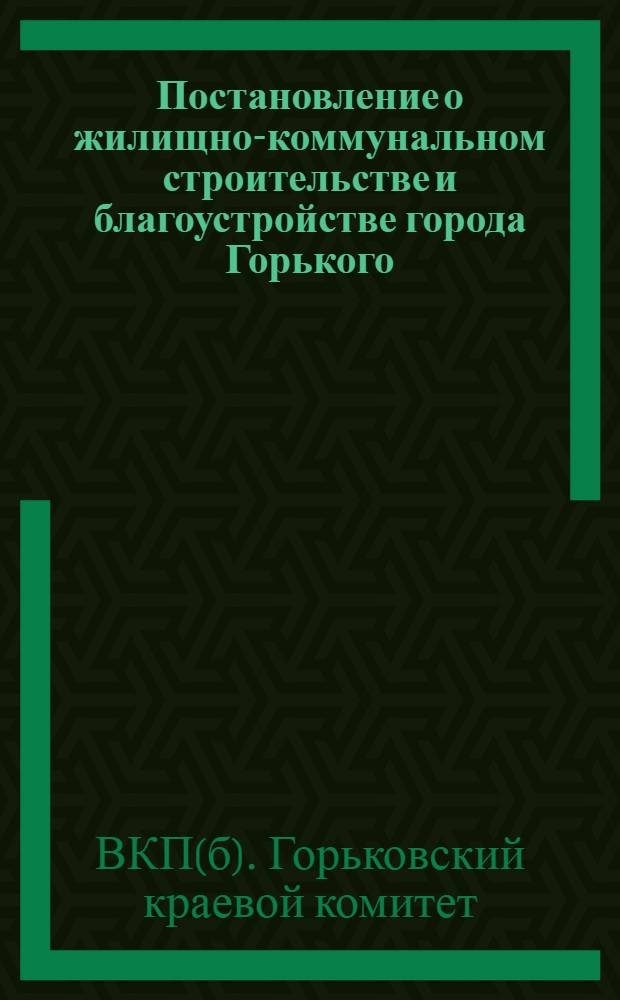 Постановление о жилищно-коммунальном строительстве и благоустройстве города Горького

ВКП(б). Горьковский краевой комитет